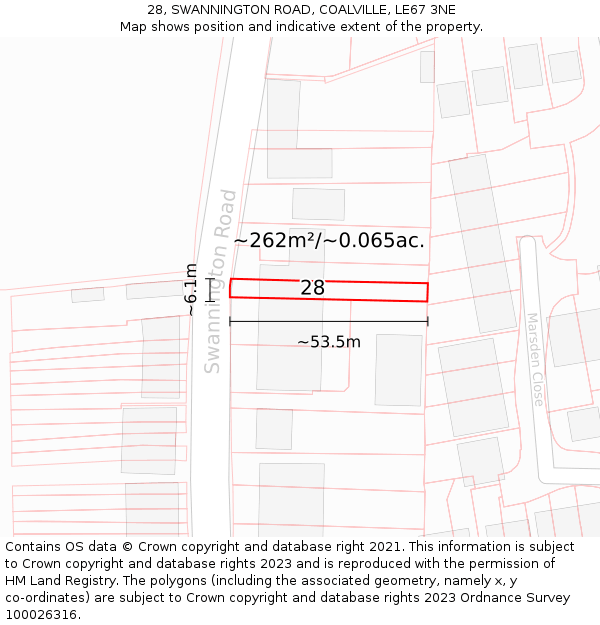 28, SWANNINGTON ROAD, COALVILLE, LE67 3NE
Map shows position and indicative extent of the property.

Swannington Road

~262m²/~0.065ac.

~6.1m

28

~53.5m

Marsden Close

Contains OS data © Crown copyright and database right 2021. This information is subject to Crown copyright and database rights 2023 and is reproduced with the permission of HM Land Registry. The polygons (including the associated geometry, namely x, y co-ordinates) are subject to Crown copyright and database rights 2023 Ordnance Survey 100026316.